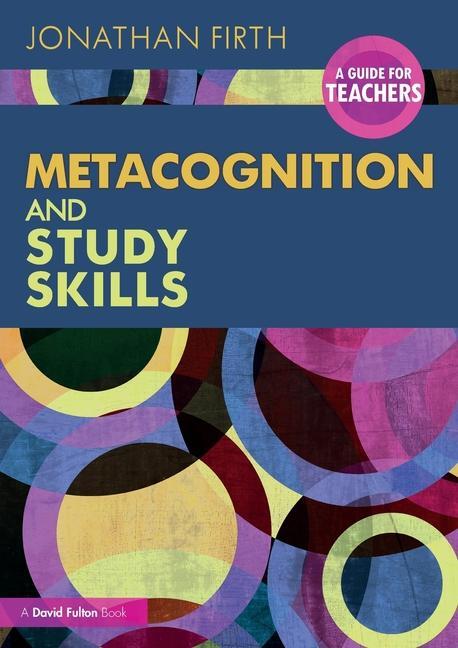 JONATHAN FIRTH

A GUIDE FOR TEACHERS

METACOGNITION AND STUDY SKILLS

A David Fulton Book